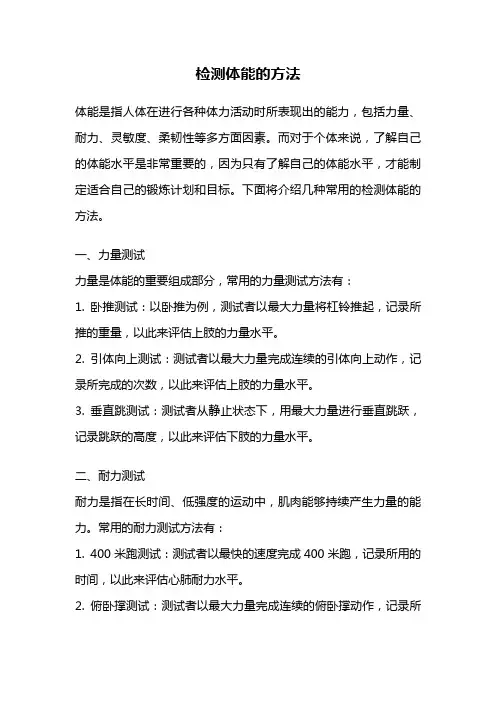 检测体能的方法

体能是指人体在进行各种体力活动时所表现出的能力，包括力量、耐力、灵敏度、柔韧性等多方面因素。而对于个体来说，了解自己的体能水平是非常重要的，因为只有了解自己的体能水平，才能制定适合自己的锻炼计划和目标。下面将介绍几种常用的检测体能的方法。

一、力量测试
力量是体能的重要组成部分，常用的力量测试方法有：
1. 卧推测试：以卧推为例，测试者以最大力量将杠铃推起，记录所推的重量，以此来评估上肢的力量水平。
2. 引体向上测试：测试者以最大力量完成连续的引体向上动作，记录所完成的次数，以此来评估上肢的力量水平。
3. 垂直跳测试：测试者从静止状态下，用最大力量进行垂直跳跃，记录跳跃的高度，以此来评估下肢的力量水平。

二、耐力测试
耐力是指在长时间、低强度的运动中，肌肉能够持续产生力量的能力。常用的耐力测试方法有：
1. 400 米跑测试：测试者以最快的速度完成 400 米跑，记录所用的时间，以此来评估心肺耐力水平。
2. 俯卧撑测试：测试者以最大力量完成连续的俯卧撑动作，记录所